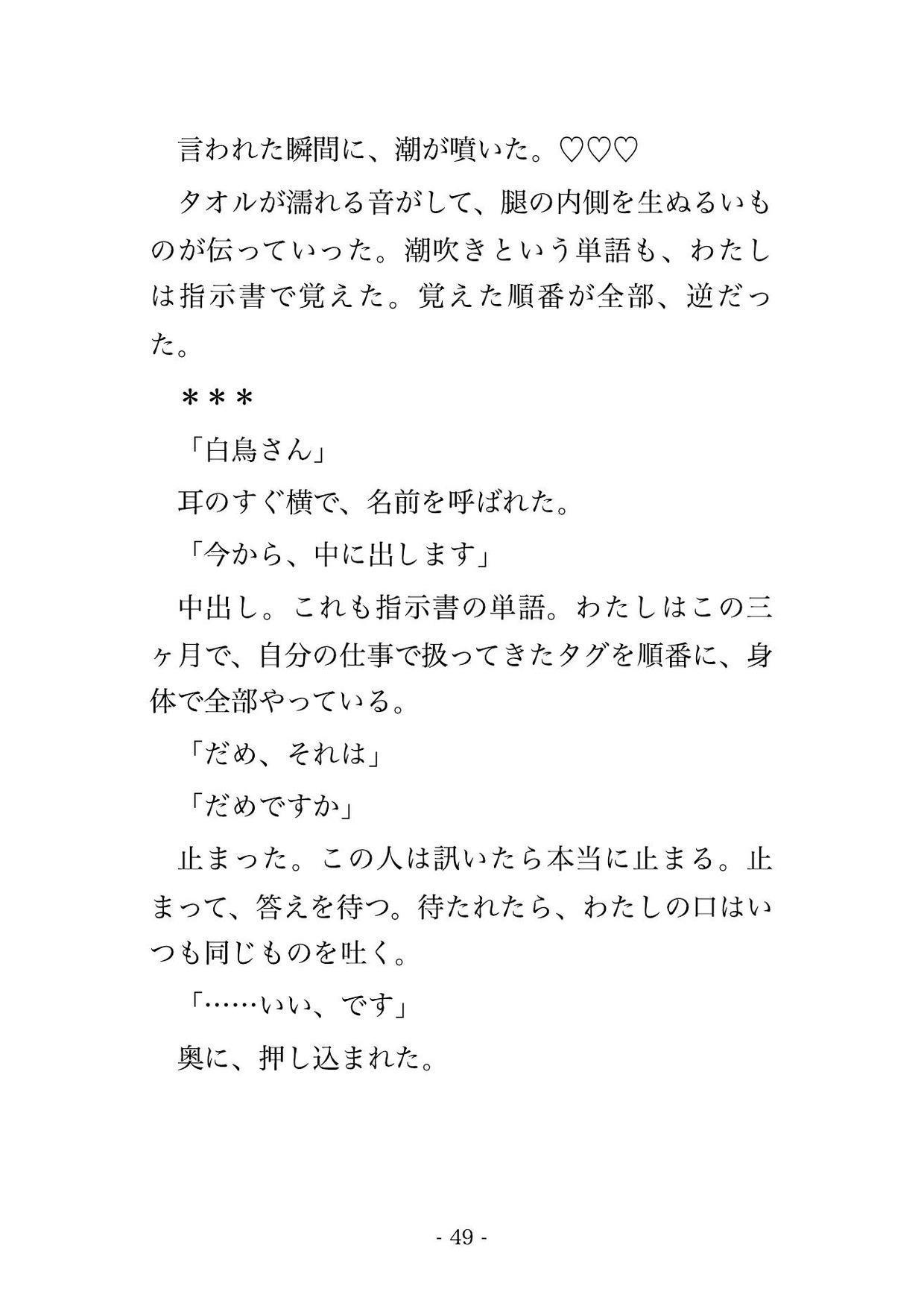 言われた瞬間に、潮が噴いた。♡♡♡

タオルが濡れる音がして、腿の内側を生ぬるいものが伝っていった。潮吹きという単語も、わたしは指示書で覚えた。覚えた順番が全部、逆だった。

＊＊＊

「白鳥さん」

耳のすぐ横で、名前を呼ばれた。

「今から、中に出します」

中出し。これも指示書の単語。わたしはこの三ヶ月で、自分の仕事で扱ってきたタグを順番に、身体で全部やっている。

「だめ、それは」

「だめですか」

止まった。この人は訊いたら本当に止まる。止まって、答えを待つ。待たれたら、わたしの口はいつも同じものを吐く。

「……いい、です」

奥に、押し込まれた。

- 49 -